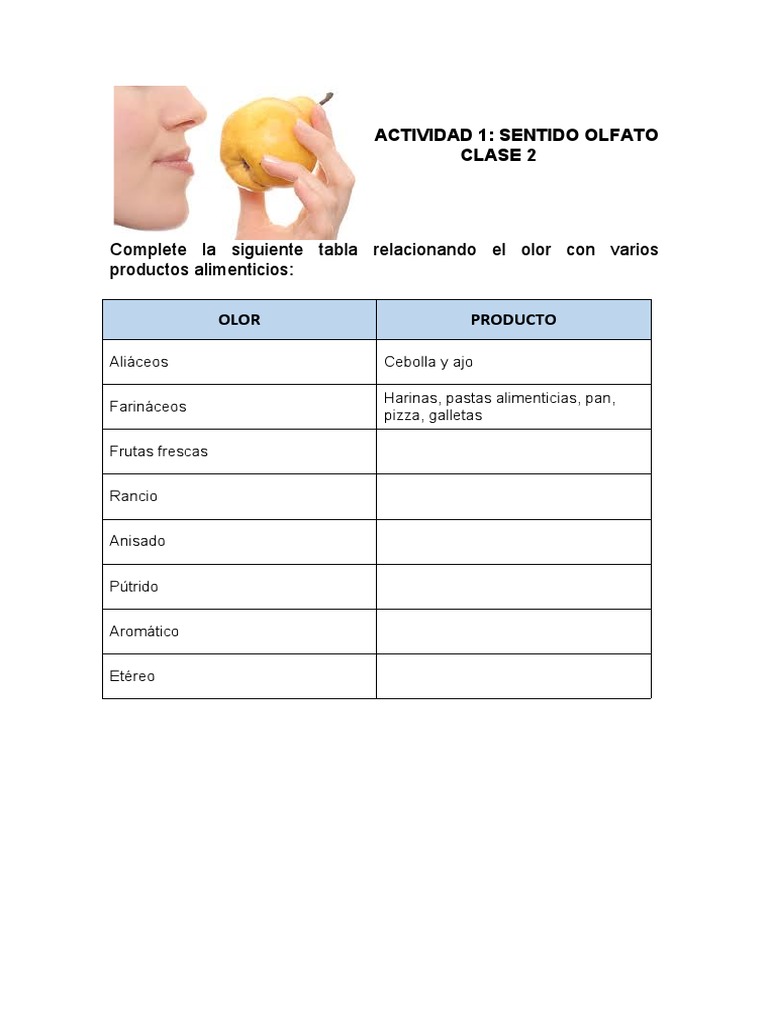 ACTIVIDAD 1: SENTIDO OLFATO
CLASE 2

Complete la siguiente tabla relacionando el olor con varios productos alimenticios:

| OLOR | PRODUCTO |
|---|---|
| Aliáceos | Cebolla y ajo |
| Farináceos | Harinas, pastas alimenticias, pan, pizza, galletas |
| Frutas frescas | |
| Rancio | |
| Anisado | |
| Pútrido | |
| Aromático | |
| Etéreo | |